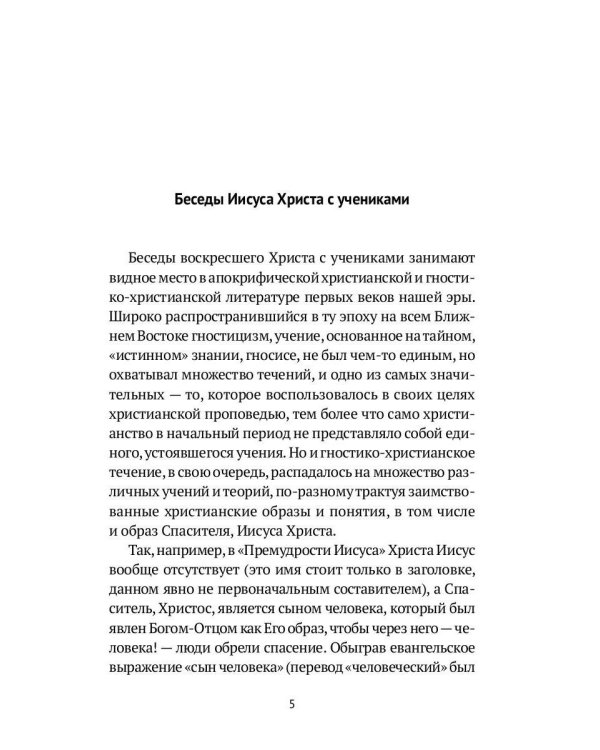 Беседы Иисуса Христа с учениками

Беседы воскресшего Христа с учениками занимают видное место в апокрифической христианской и гностико-христианской литературе первых веков нашей эры. Широко распространившийся в ту эпоху на всем Ближнем Востоке гностицизм, учение, основанное на тайном, «истинном» знании, гносисе, не был чем-то единым, но охватывал множество течений, и одно из самых значительных — то, которое воспользовалось в своих целях христианской проповедью, тем более что само христианство в начальный период не представляло собой единого, устоявшегося учения. Но и гностико-христианское течение, в свою очередь, распадалось на множество различных учений и теорий, по-разному трактуя заимствованные христианские образы и понятия, в том числе и образ Спасителя, Иисуса Христа.

Так, например, в «Премудрости Иисуса» Христа Иисус вообще отсутствует (это имя стоит только в заголовке, данном явно не первоначальным составителем), а Спаситель, Христос, является сыном человека, который был явлен Богом-Отцом как Его образ, чтобы через него — человека! — люди обрели спасение. Обыграв евангельское выражение «сын человека» (перевод «человеческий» был

5